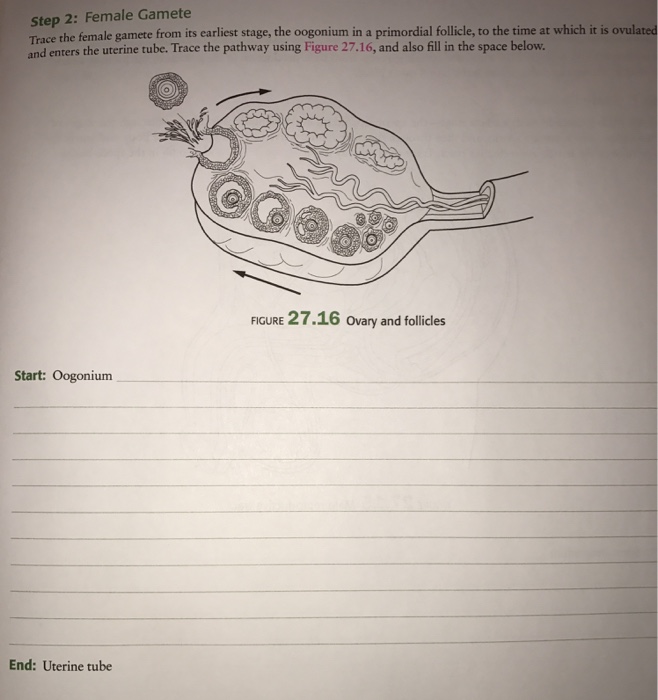 Step 2: Female Gamete

Trace the female gamete from its earliest stage, the oogonium in a primordial follicle, to the time at which it is ovulated and enters the uterine tube. Trace the pathway using Figure 27.16, and also fill in the space below.

FIGURE 27.16 Ovary and follicles

Start: Oogonium

End: Uterine tube